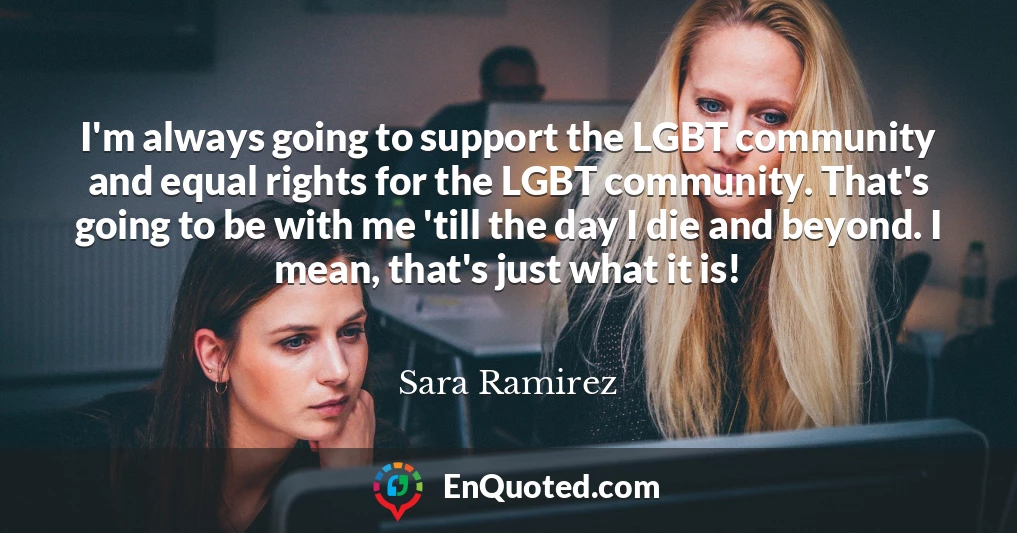 I'm always going to support the LGBT community and equal rights for the LGBT community. That's going to be with me 'till the day I die and beyond. I mean, that's just what it is!

Sara Ramirez

EnQuoted.com